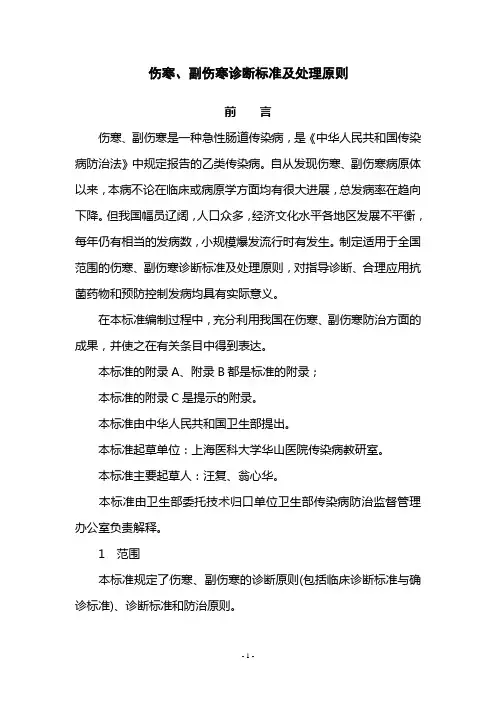 伤寒、副伤寒诊断标准及处理原则

前　言

伤寒、副伤寒是一种急性肠道传染病，是《中华人民共和国传染病防治法》中规定报告的乙类传染病。自从发现伤寒、副伤寒病原体以来，本病不论在临床或病原学方面均有很大进展，总发病率在趋向下降。但我国幅员辽阔，人口众多，经济文化水平各地区发展不平衡，每年仍有相当的发病数，小规模爆发流行时有发生。制定适用于全国范围的伤寒、副伤寒诊断标准及处理原则，对指导诊断、合理应用抗菌药物和预防控制发病均具有实际意义。

在本标准编制过程中，充分利用我国在伤寒、副伤寒防治方面的成果，并使之在有关条目中得到表达。

本标准的附录 A、附录 B 都是标准的附录；

本标准的附录 C 是提示的附录。

本标准由中华人民共和国卫生部提出。

本标准起草单位：上海医科大学华山医院传染病教研室。

本标准主要起草人：汪复、翁心华。

本标准由卫生部委托技术归口单位卫生部传染病防治监督管理办公室负责解释。

1　范围

本标准规定了伤寒、副伤寒的诊断原则(包括临床诊断标准与确诊标准)、诊断标准和防治原则。

- 1 -